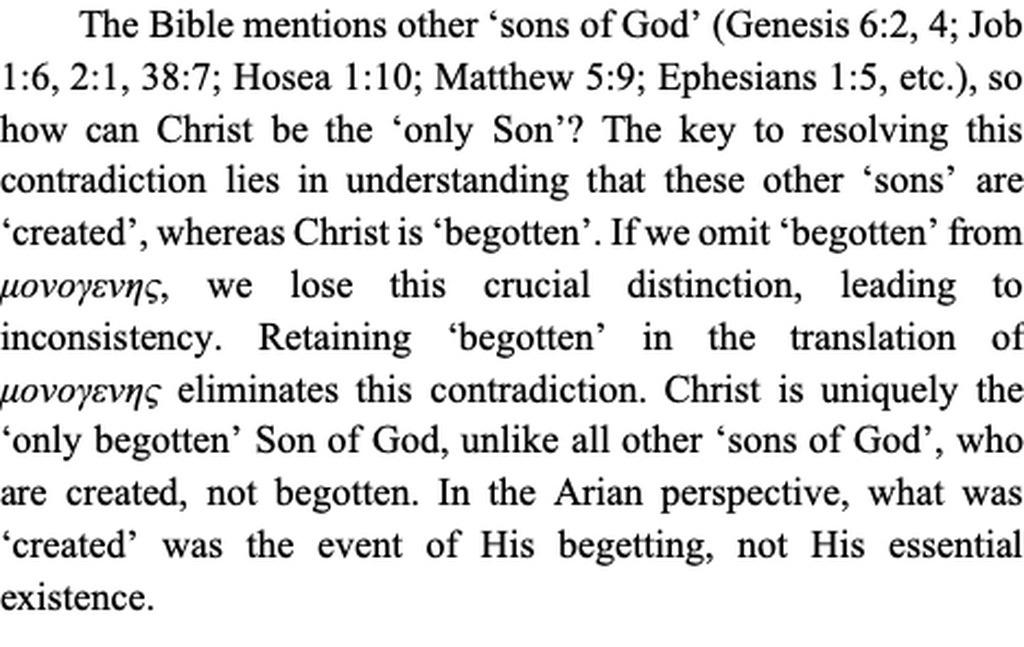 The Bible mentions other 'sons of God' (Genesis 6:2, 4; Job 1:6, 2:1, 38:7; Hosea 1:10; Matthew 5:9; Ephesians 1:5, etc.), so how can Christ be the 'only Son'? The key to resolving this contradiction lies in understanding that these other 'sons' are 'created', whereas Christ is 'begotten'. If we omit 'begotten' from μονογενης, we lose this crucial distinction, leading to inconsistency. Retaining 'begotten' in the translation of μονογενης eliminates this contradiction. Christ is uniquely the 'only begotten' Son of God, unlike all other 'sons of God', who are created, not begotten. In the Arian perspective, what was 'created' was the event of His begetting, not His essential existence.